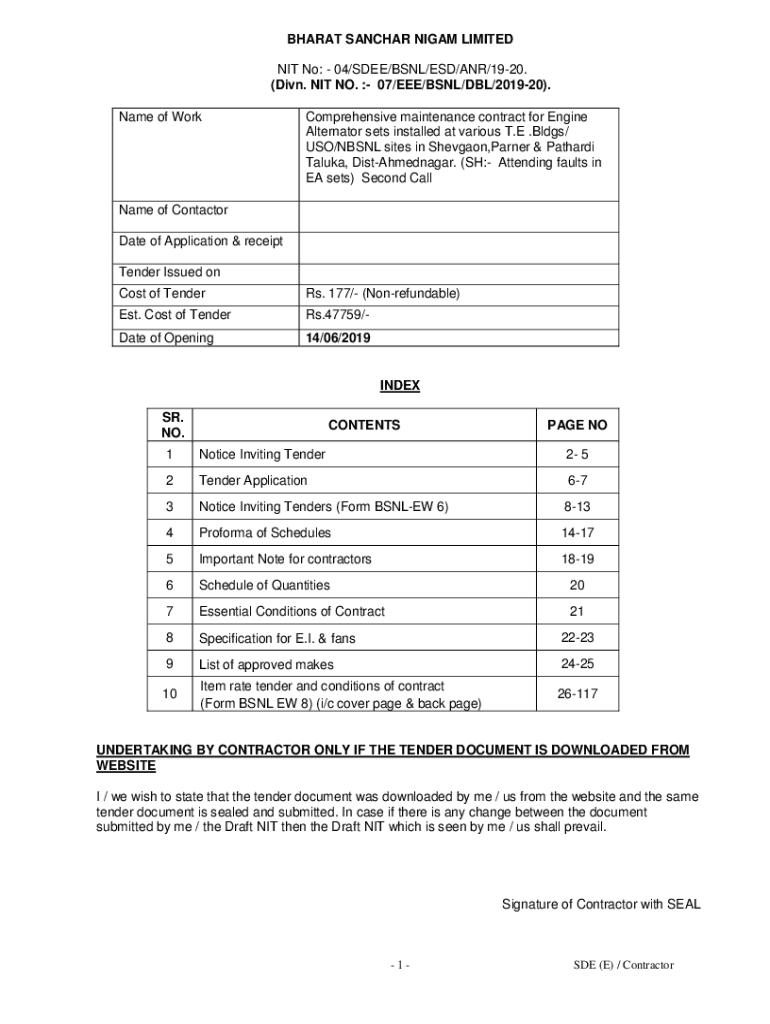 BHARAT SANCHAR NIGAM LIMITED

NIT No: - 04/SDEE/BSNL/ESD/ANR/19-20.
(Divn. NIT NO. :- 07/EEE/BSNL/DBL/2019-20).

| Name of Work | Comprehensive maintenance contract for Engine Alternator sets installed at various T.E .Bldgs/ USO/NBSNL sites in Shevgaon,Parner & Pathardi Taluka, Dist-Ahmednagar. (SH:- Attending faults in EA sets) Second Call |
|---|---|
| Name of Contactor | |
| Date of Application & receipt | |
| Tender Issued on | |
| Cost of Tender | Rs. 177/- (Non-refundable) |
| Est. Cost of Tender | Rs.47759/- |
| Date of Opening | 14/06/2019 |

INDEX

| SR. NO. | CONTENTS | PAGE NO |
|---|---|---|
| 1 | Notice Inviting Tender | 2- 5 |
| 2 | Tender Application | 6-7 |
| 3 | Notice Inviting Tenders (Form BSNL-EW 6) | 8-13 |
| 4 | Proforma of Schedules | 14-17 |
| 5 | Important Note for contractors | 18-19 |
| 6 | Schedule of Quantities | 20 |
| 7 | Essential Conditions of Contract | 21 |
| 8 | Specification for E.I. & fans | 22-23 |
| 9 | List of approved makes | 24-25 |
| 10 | Item rate tender and conditions of contract (Form BSNL EW 8) (i/c cover page & back page) | 26-117 |

UNDERTAKING BY CONTRACTOR ONLY IF THE TENDER DOCUMENT IS DOWNLOADED FROM WEBSITE

I / we wish to state that the tender document was downloaded by me / us from the website and the same tender document is sealed and submitted. In case if there is any change between the document submitted by me / the Draft NIT then the Draft NIT which is seen by me / us shall prevail.

Signature of Contractor with SEAL

- 1 -

SDE (E) / Contractor